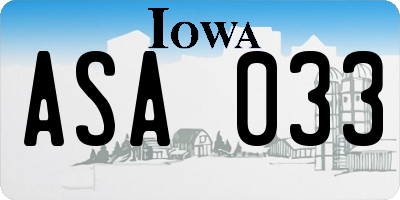 IOWA

ASA 033